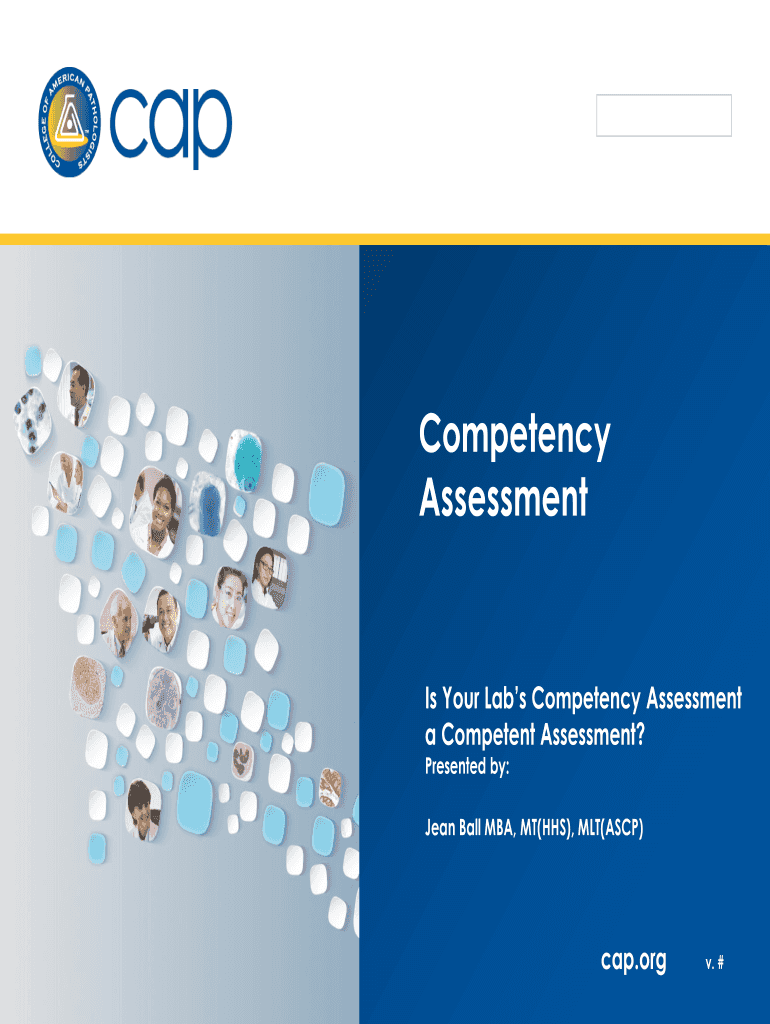 COLLEGE OF AMERICAN PATHOLOGISTS
cap

Competency Assessment

Is Your Lab's Competency Assessment a Competent Assessment?
Presented by:

Jean Ball MBA, MT(HHS), MLT(ASCP)

cap.org

v. #